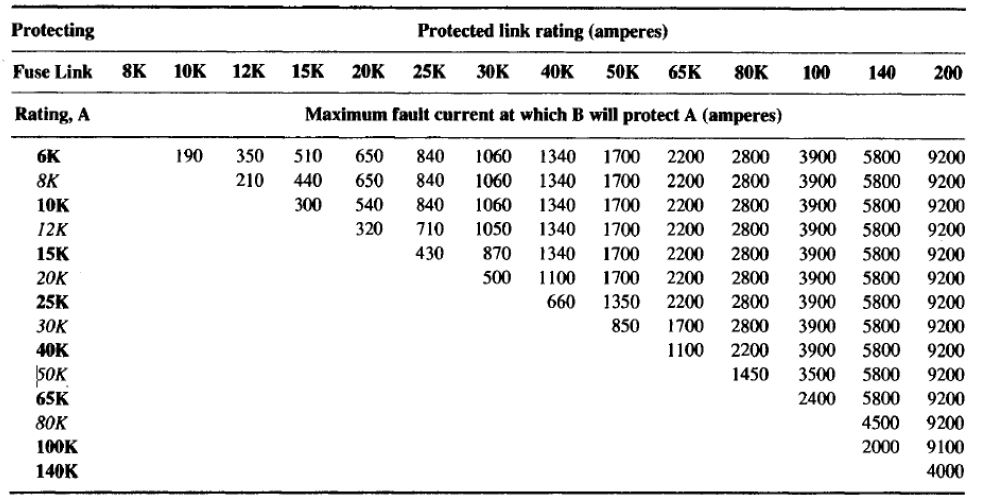 | Protecting | Protected link rating (amperes) | | | | | | | | | | | | | |
|---|---|---|---|---|---|---|---|---|---|---|---|---|---|---|
| Fuse Link | 8K | 10K | 12K | 15K | 20K | 25K | 30K | 40K | 50K | 65K | 80K | 100 | 140 | 200 |
| Rating, A | Maximum fault current at which B will protect A (amperes) | | | | | | | | | | | | | |
| 6K | | 190 | 350 | 510 | 650 | 840 | 1060 | 1340 | 1700 | 2200 | 2800 | 3900 | 5800 | 9200 |
| 8K | | | 210 | 440 | 650 | 840 | 1060 | 1340 | 1700 | 2200 | 2800 | 3900 | 5800 | 9200 |
| 10K | | | | 300 | 540 | 840 | 1060 | 1340 | 1700 | 2200 | 2800 | 3900 | 5800 | 9200 |
| 12K | | | | | 320 | 710 | 1050 | 1340 | 1700 | 2200 | 2800 | 3900 | 5800 | 9200 |
| 15K | | | | | | 430 | 870 | 1340 | 1700 | 2200 | 2800 | 3900 | 5800 | 9200 |
| 20K | | | | | | | 500 | 1100 | 1700 | 2200 | 2800 | 3900 | 5800 | 9200 |
| 25K | | | | | | | | 660 | 1350 | 2200 | 2800 | 3900 | 5800 | 9200 |
| 30K | | | | | | | | | 850 | 1700 | 2800 | 3900 | 5800 | 9200 |
| 40K | | | | | | | | | | 1100 | 2200 | 3900 | 5800 | 9200 |
| 50K | | | | | | | | | | | 1450 | 3500 | 5800 | 9200 |
| 65K | | | | | | | | | | | | 2400 | 5800 | 9200 |
| 80K | | | | | | | | | | | | | 4500 | 9200 |
| 100K | | | | | | | | | | | | | 2000 | 9100 |
| 140K | | | | | | | | | | | | | | 4000 |